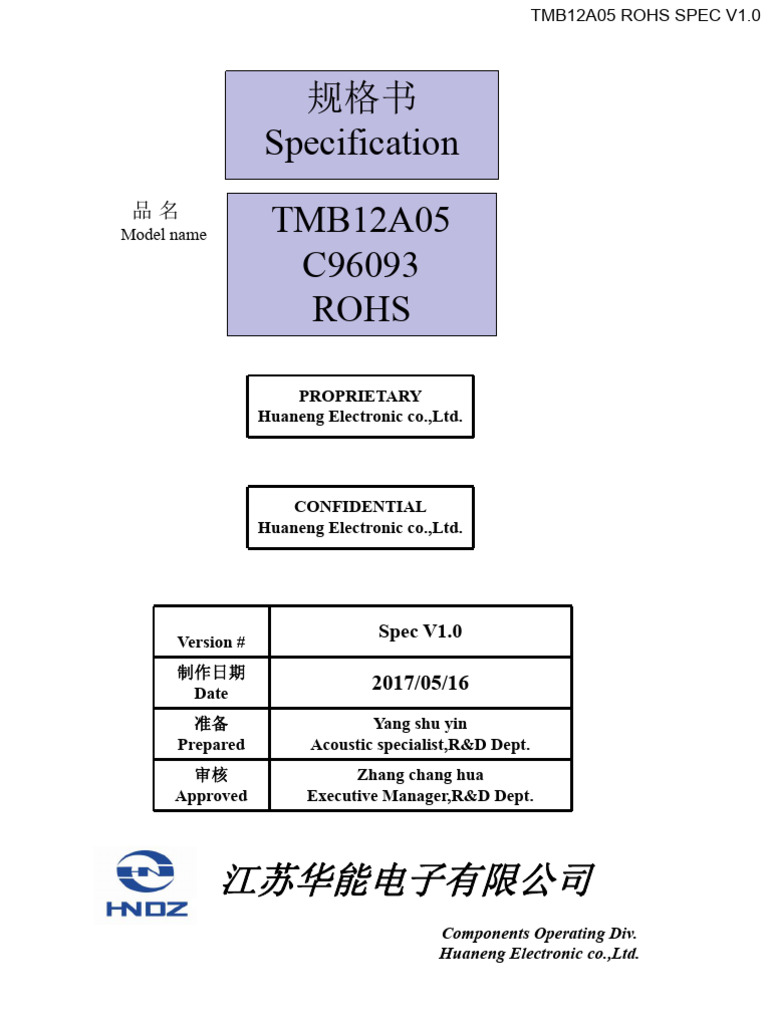 TMB12A05 ROHS SPEC V1.0

规格书
Specification

品 名
Model name

TMB12A05
C96093
ROHS

PROPRIETARY
Huaneng Electronic co.,Ltd.

CONFIDENTIAL
Huaneng Electronic co.,Ltd.

| Version # | Spec V1.0 |
|---|---|
| 制作日期 Date | 2017/05/16 |
| 准备 Prepared | Yang shu yin Acoustic specialist,R&D Dept. |
| 审核 Approved | Zhang chang hua Executive Manager,R&D Dept. |

HNDZ

江苏华能电子有限公司

Components Operating Div.
Huaneng Electronic co.,Ltd.